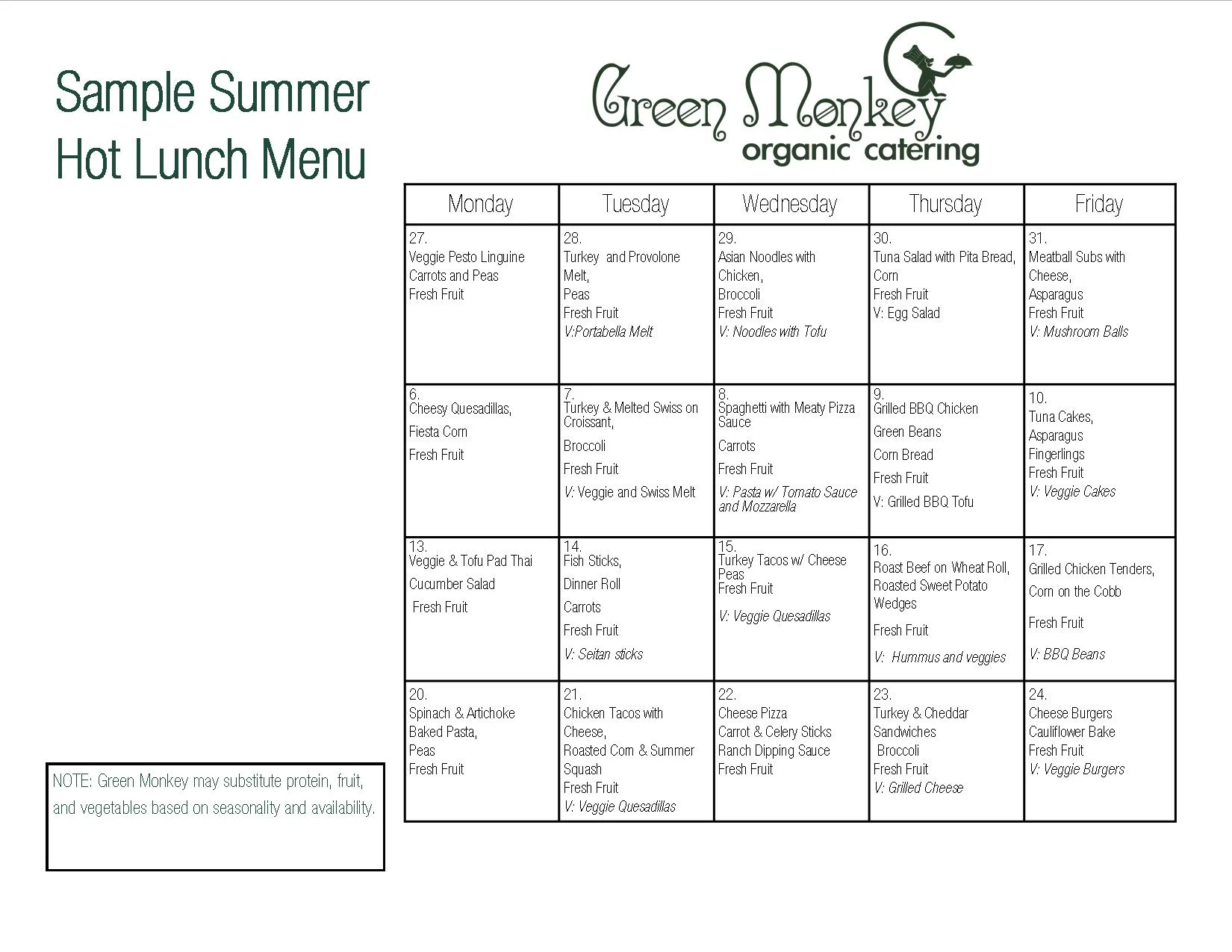 Sample Summer Hot Lunch Menu

Green Monkey
organic catering

| Monday | Tuesday | Wednesday | Thursday | Friday |
|---|---|---|---|---|
| 27. Veggie Pesto Linguine Carrots and Peas Fresh Fruit | 28. Turkey and Provolone Melt, Peas Fresh Fruit V:Portabella Melt | 29. Asian Noodles with Chicken, Broccoli Fresh Fruit V: Noodles with Tofu | 30. Tuna Salad with Pita Bread, Corn Fresh Fruit V: Egg Salad | 31. Meatball Subs with Cheese, Asparagus Fresh Fruit V: Mushroom Balls |
| 6. Cheesy Quesadillas, Fiesta Corn Fresh Fruit | 7. Turkey & Melted Swiss on Croissant, Broccoli Fresh Fruit V: Veggie and Swiss Melt | 8. Spaghetti with Meaty Pizza Sauce Carrots Fresh Fruit V: Pasta w/ Tomato Sauce and Mozzarella | 9. Grilled BBQ Chicken Green Beans Corn Bread Fresh Fruit V: Grilled BBQ Tofu | 10. Tuna Cakes, Asparagus Fingerlings Fresh Fruit V: Veggie Cakes |
| 13. Veggie & Tofu Pad Thai Cucumber Salad Fresh Fruit | 14. Fish Sticks, Dinner Roll Carrots Fresh Fruit V: Seitan sticks | 15. Turkey Tacos w/ Cheese Peas Fresh Fruit V: Veggie Quesadillas | 16. Roast Beef on Wheat Roll, Roasted Sweet Potato Wedges Fresh Fruit V: Hummus and veggies | 17. Grilled Chicken Tenders, Corn on the Cobb Fresh Fruit V: BBQ Beans |
| 20. Spinach & Artichoke Baked Pasta, Peas Fresh Fruit | 21. Chicken Tacos with Cheese, Roasted Corn & Summer Squash Fresh Fruit V: Veggie Quesadillas | 22. Cheese Pizza Carrot & Celery Sticks Ranch Dipping Sauce Fresh Fruit | 23. Turkey & Cheddar Sandwiches Broccoli Fresh Fruit V: Grilled Cheese | 24. Cheese Burgers Cauliflower Bake Fresh Fruit V: Veggie Burgers |

NOTE: Green Monkey may substitute protein, fruit, and vegetables based on seasonality and availability.